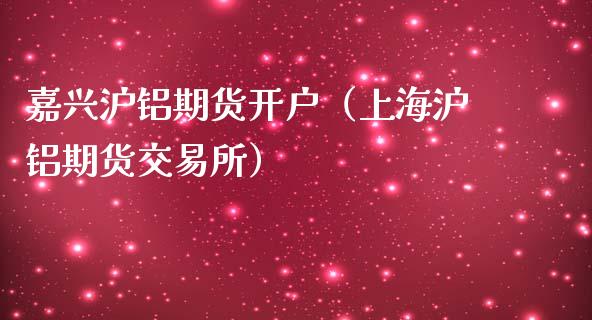 嘉兴沪铝期货开户（上海沪铝期货交易所）